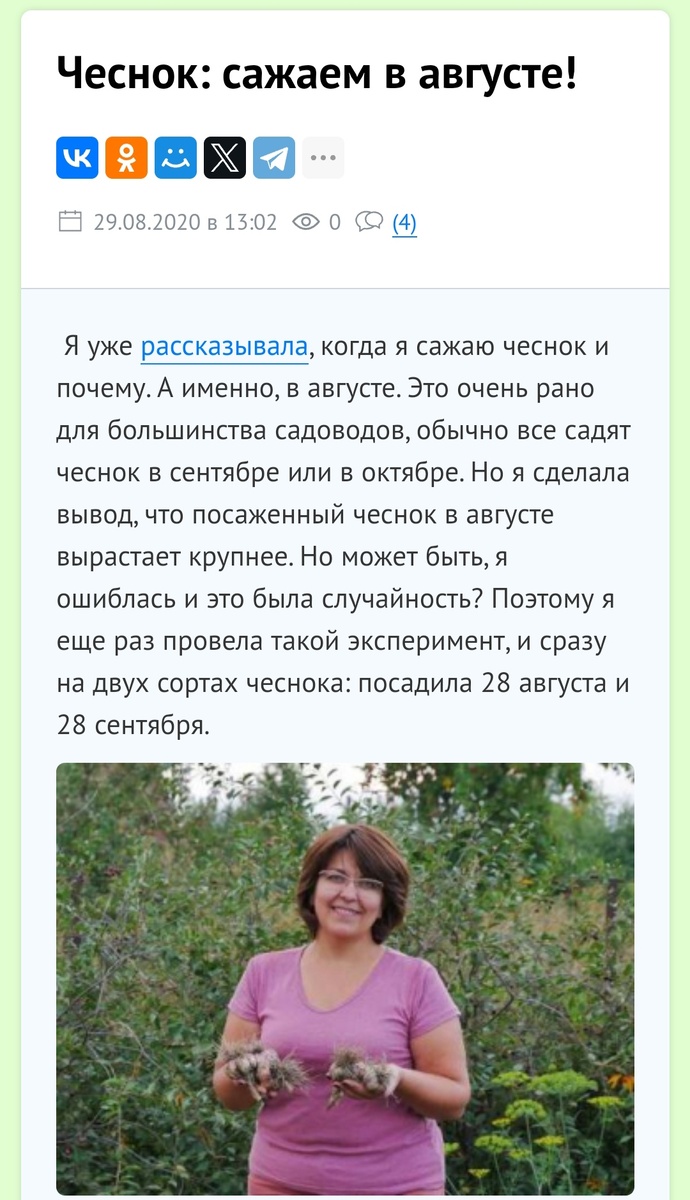 Чеснок: сажаем в августе!

29.08.2020 в 13:02 0 (4)

Я уже рассказывала, когда я сажаю чеснок и почему. А именно, в августе. Это очень рано для большинства садоводов, обычно все садят чеснок в сентябре или в октябре. Но я сделала вывод, что посаженный чеснок в августе вырастает крупнее. Но может быть, я ошиблась и это была случайность? Поэтому я еще раз провела такой эксперимент, и сразу на двух сортах чеснока: посадила 28 августа и 28 сентября.